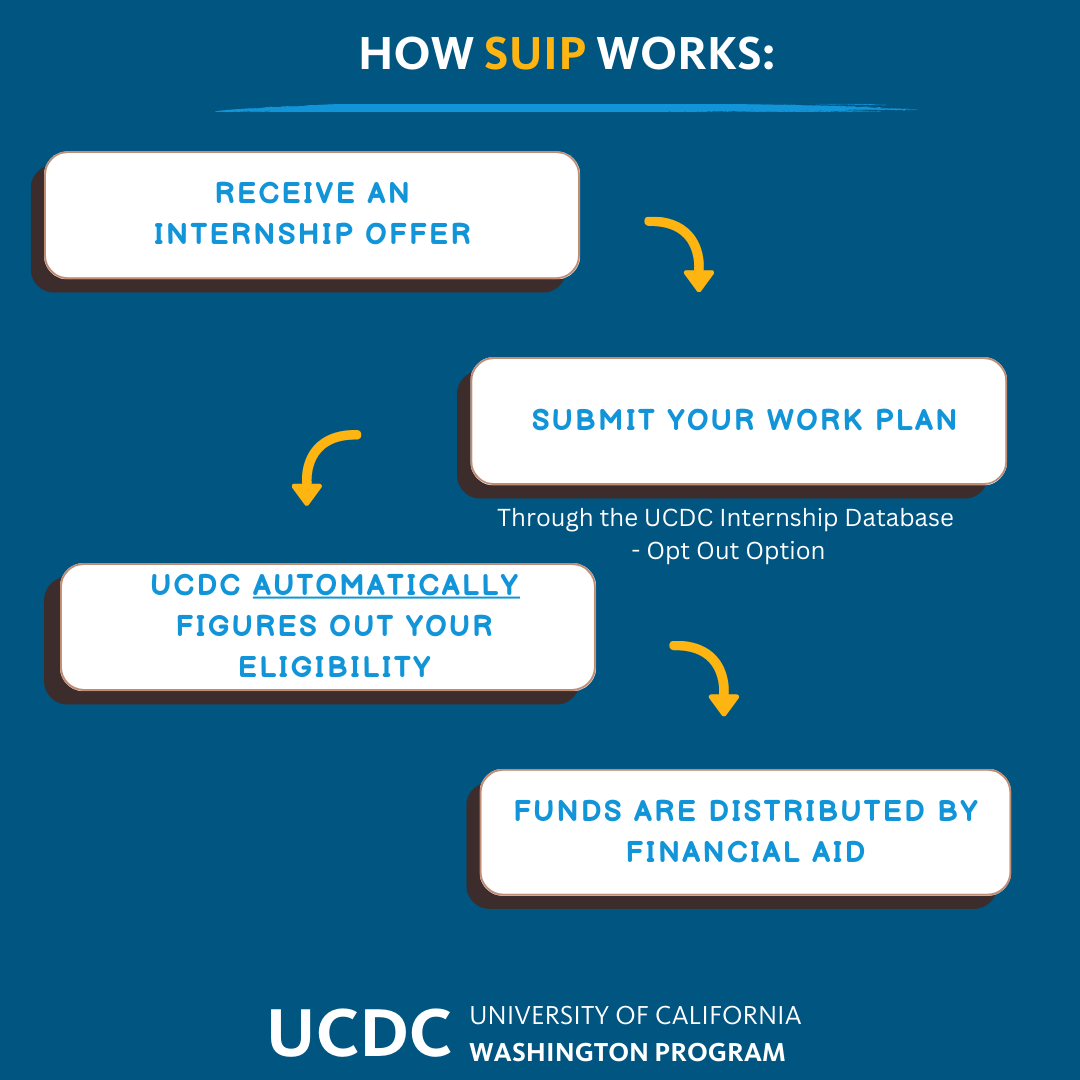 HOW SUIP WORKS:

RECEIVE AN INTERNSHIP OFFER

SUBMIT YOUR WORK PLAN

Through the UCDC Internship Database - Opt Out Option

UCDC AUTOMATICALLY FIGURES OUT YOUR ELIGIBILITY

FUNDS ARE DISTRIBUTED BY FINANCIAL AID

UCDC UNIVERSITY OF CALIFORNIA WASHINGTON PROGRAM